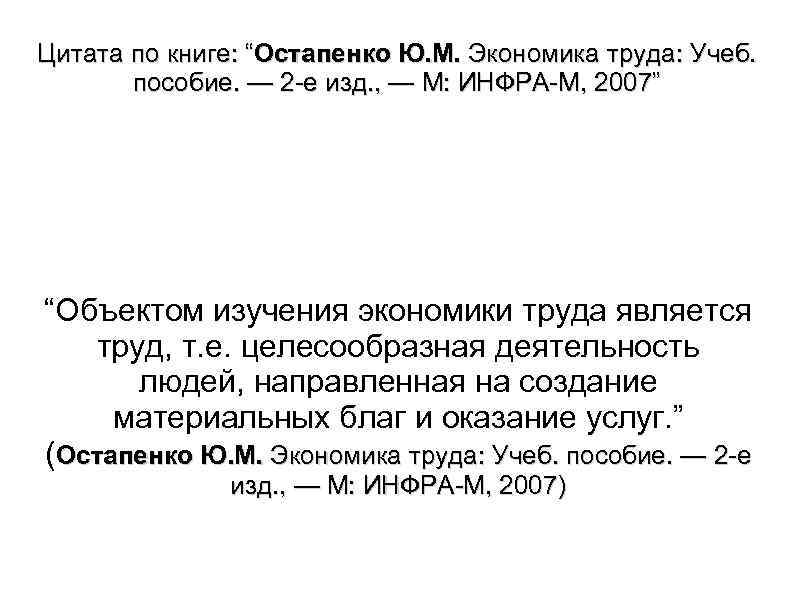 Цитата по книге: “Остапенко Ю.М. Экономика труда: Учеб. пособие. — 2-е изд., — М: ИНФРА-М, 2007”

“Объектом изучения экономики труда является труд, т.е. целесообразная деятельность людей, направленная на создание материальных благ и оказание услуг.” (Остапенко Ю.М. Экономика труда: Учеб. пособие. — 2-е изд., — М: ИНФРА-М, 2007)